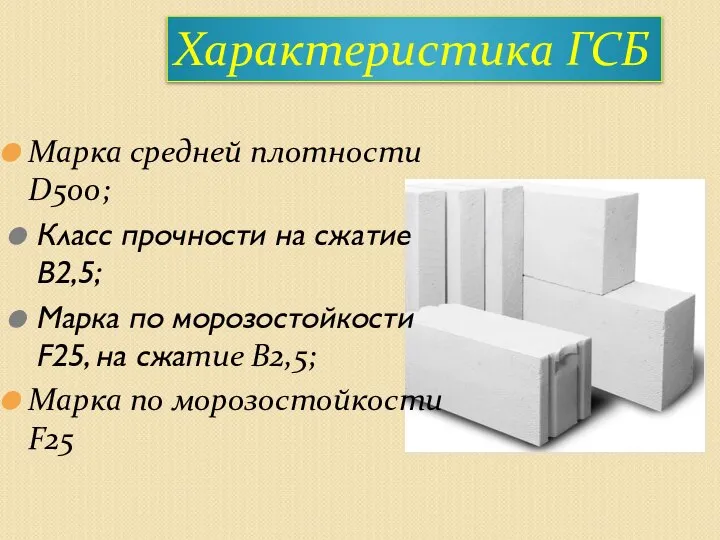 Характеристика ГСБ

Марка средней плотности D500;

Класс прочности на сжатие B2,5;

Марка по морозостойкости F25, на сжатие B2,5;

Марка по морозостойкости F25